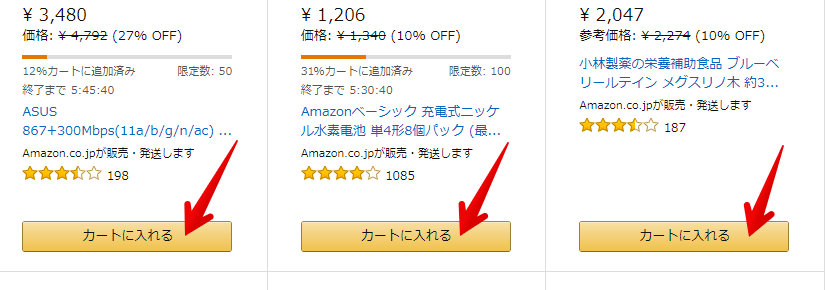 ¥ 3,480
価格: ¥ 4,792 (27% OFF)

12%カートに追加済み 限定数: 50
終了まで 5:45:40

ASUS 867+300Mbps(11a/b/g/n/ac) ...

Amazon.co.jpが販売・発送します

198

カートに入れる

¥ 1,206
価格: ¥ 1,340 (10% OFF)

31%カートに追加済み 限定数: 100
終了まで 5:30:40

Amazonベーシック 充電式ニッケル水素電池 単4形8個パック (最...

Amazon.co.jpが販売・発送します

1085

カートに入れる

¥ 2,047
参考価格: ¥ 2,274 (10% OFF)

小林製薬の栄養補助食品 ブルーベリールテイン メグスリノ木 約3...

Amazon.co.jpが販売・発送します

187

カートに入れる